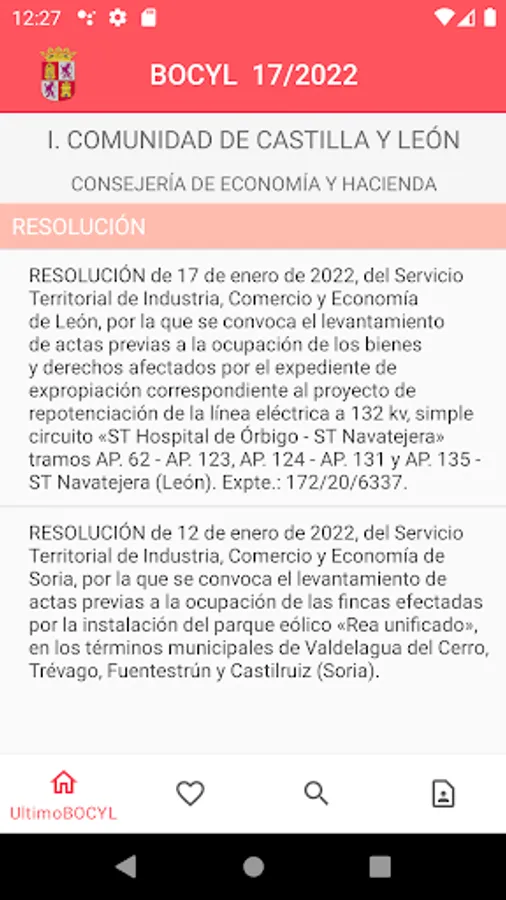 12:27

BOCYL 17/2022

I. COMUNIDAD DE CASTILLA Y LEÓN

CONSEJERÍA DE ECONOMÍA Y HACIENDA

RESOLUCIÓN

RESOLUCIÓN de 17 de enero de 2022, del Servicio Territorial de Industria, Comercio y Economía de León, por la que se convoca el levantamiento de actas previas a la ocupación de los bienes y derechos afectados por el expediente de expropiación correspondiente al proyecto de repotenciación de la línea eléctrica a 132 kv, simple circuito «ST Hospital de Órbigo - ST Navatejera» tramos AP. 62 - AP. 123, AP. 124 - AP. 131 y AP. 135 - ST Navatejera (León). Expte.: 172/20/6337.

RESOLUCIÓN de 12 de enero de 2022, del Servicio Territorial de Industria, Comercio y Economía de Soria, por la que se convoca el levantamiento de actas previas a la ocupación de las fincas efectadas por la instalación del parque eólico «Rea unificado», en los términos municipales de Valdelagua del Cerro, Trévago, Fuentestrún y Castilruiz (Soria).

UltimoBOCYL